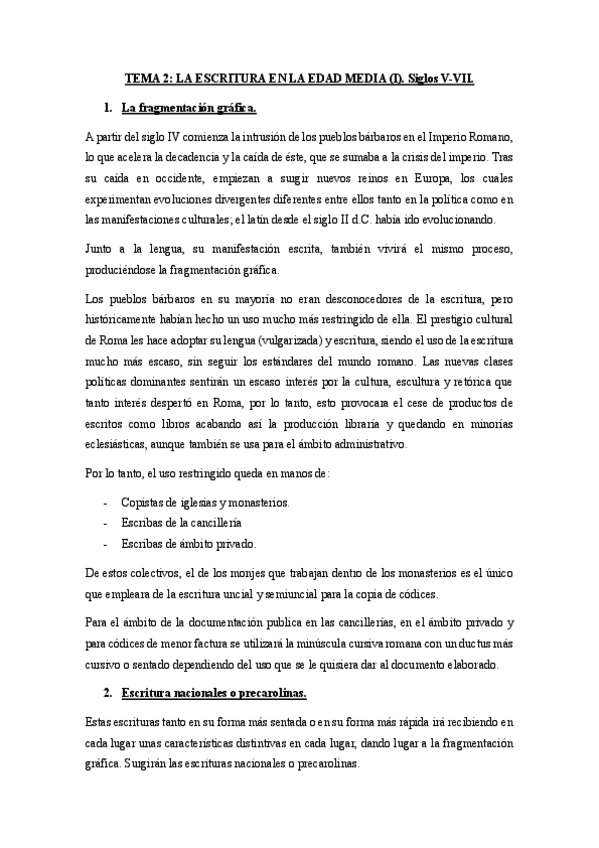 TEMA 2: LA ESCRITURA EN LA EDAD MEDIA (I). Siglos V-VII.

1. La fragmentación gráfica.

A partir del siglo IV comienza la intrusión de los pueblos bárbaros en el Imperio Romano, lo que acelera la decadencia y la caída de éste, que se sumaba a la crisis del imperio. Tras su caída en occidente, empiezan a sugir nuevos reinos en Europa, los cuales experimentan evoluciones divergentes diferentes entre ellos tanto en la política como en las manifestaciones culturales; el latín desde el siglo II d.C. había ido evolucionando.

Junto a la lengua, su manifestación escrita, también vivirá el mismo proceso, produciéndose la fragmentación gráfica.

Los pueblos bárbaros en su mayoría no eran desconocedores de la escritura, pero históricamente habían hecho un uso mucho más restringido de ella. El prestigio cultural de Roma les hace adoptar su lengua (vulgarizada) y escritura, siendo el uso de la escritura mucho más escaso, sin seguir los estándares del mundo romano. Las nuevas clases políticas dominantes sentirán un escaso interés por la cultura, escultura y retórica que tanto interés despertó en Roma, por lo tanto, esto provocara el cese de productos de escritos como libros acabando así la producción libraria y quedando en minorías eclesiásticas, aunque también se usa para el ámbito administrativo.

Por lo tanto, el uso restringido queda en manos de:

- Copistas de iglesias y monasterios.
- Escribas de la cancillería
- Escribas de ámbito privado.

De estos colectivos, el de los monjes que trabajan dentro de los monasterios es el único que empleara de la escritura uncial y semiuncial para la copia de códices.

Para el ámbito de la documentación publica en las cancillerías, en el ámbito privado y para códices de menor factura se utilizará la minúscula cursiva romana con un ductus más cursivo o sentado dependiendo del uso que se le quisiera dar al documento elaborado.

2. Escritura nacionales o precarolinas.

Estas escrituras tanto en su forma más sentada o en su forma más rápida irá recibiendo en cada lugar unas características distintivas en cada lugar, dando lugar a la fragmentación gráfica. Sugirán las escrituras nacionales o precarolinas.